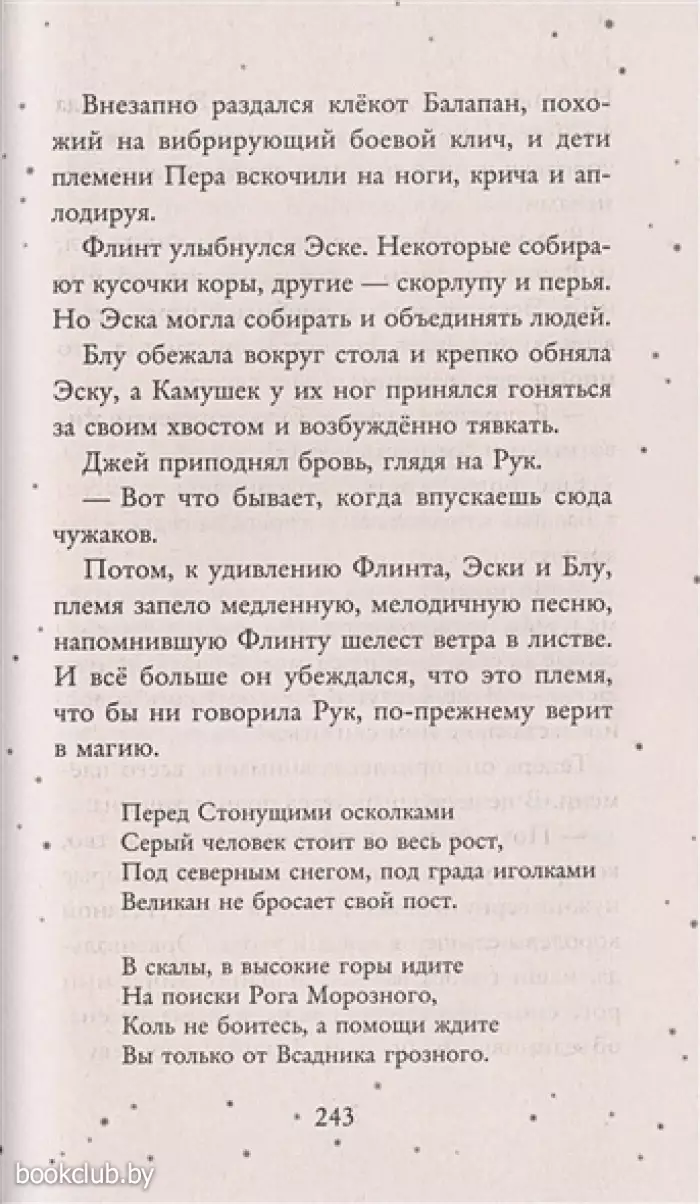 Внезапно раздался клёкот Балапан, похожий на вибрирующий боевой клич, и дети племени Пера вскочили на ноги, крича и аплодируя.

Флинт улыбнулся Эске. Некоторые собирают кусочки коры, другие — скорлупу и перья. Но Эска могла собирать и объединять людей.

Блу обежала вокруг стола и крепко обняла Эску, а Камушек у их ног принялся гоняться за своим хвостом и возбуждённо тявкать.

Джей приподнял бровь, глядя на Рук.

— Вот что бывает, когда впускаешь сюда чужаков.

Потом, к удивлению Флинта, Эски и Блу, племя запело медленную, мелодичную песню, напомнившую Флинту шелест ветра в листве. И всё больше он убеждался, что это племя, что бы ни говорила Рук, по-прежнему верит в магию.

Перед Стонущими осколками
Серый человек стоит во весь рост,
Под северным снегом, под града иголками
Великан не бросает свой пост.

В скалы, в высокие горы идите
На поиски Рога Морозного,
Коль не боитесь, а помощи ждите
Вы только от Всадника грозного.

243

bookclub.by